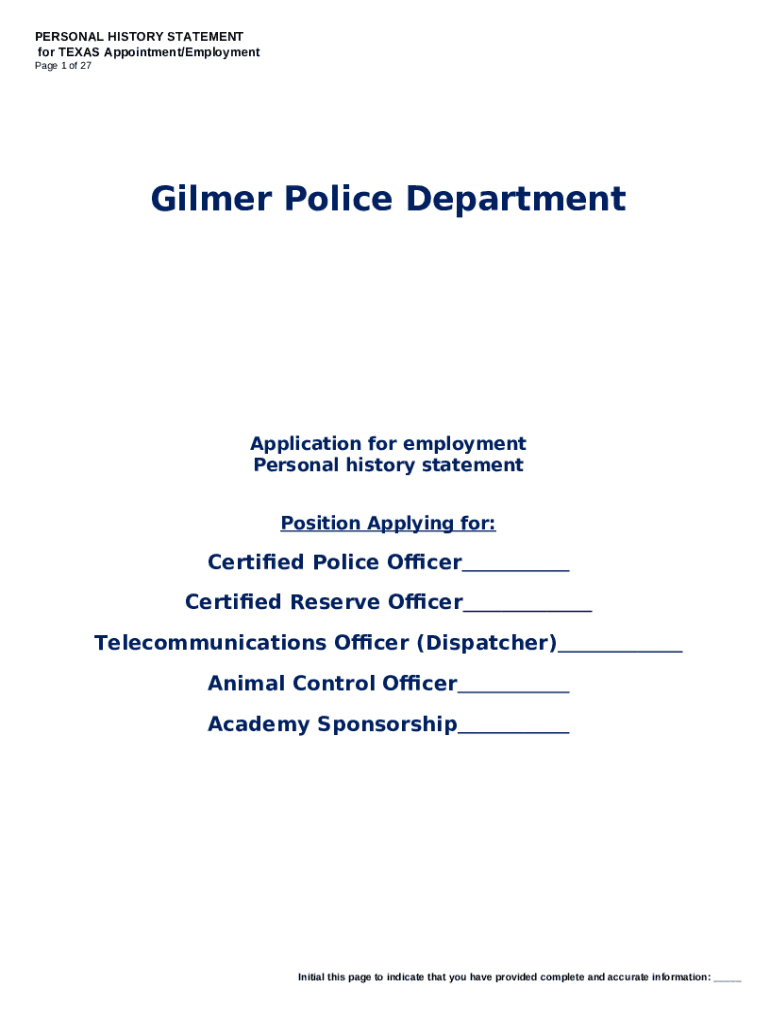 PERSONAL HISTORY STATEMENT
for TEXAS Appointment/Employment
Page 1 of 27

Gilmer Police Department

Application for employment
Personal history statement

Position Applying for:

Certified Police Officer____

Certified Reserve Officer____

Telecommunications Officer (Dispatcher)____

Animal Control Officer____

Academy Sponsorship____

Initial this page to indicate that you have provided complete and accurate information: ____